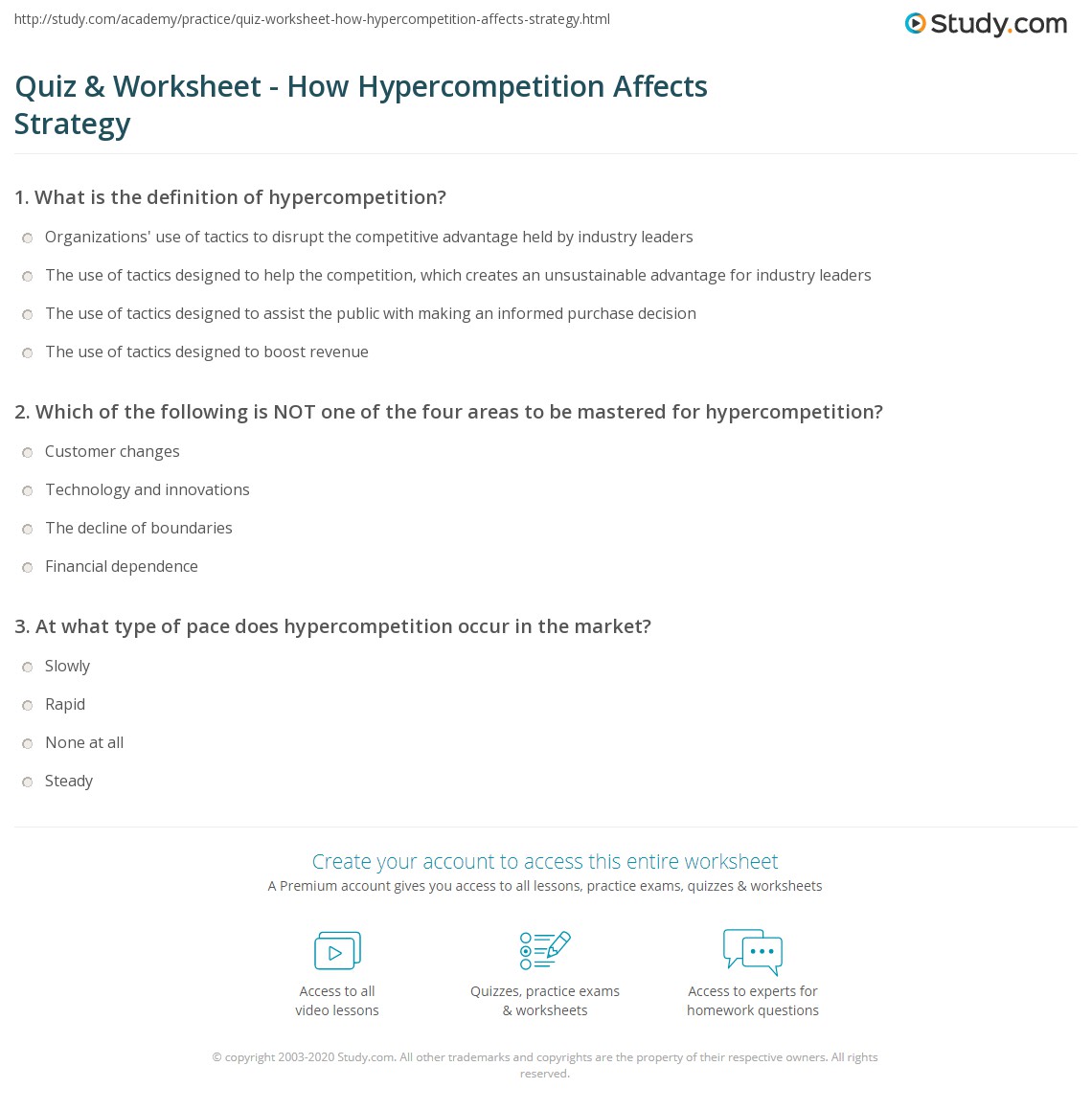 http://study.com/academy/practice/quiz-worksheet-how-hypercompetition-affects-strategy.html

Study.com

Quiz & Worksheet - How Hypercompetition Affects Strategy

1. What is the definition of hypercompetition?

Organizations' use of tactics to disrupt the competitive advantage held by industry leaders

The use of tactics designed to help the competition, which creates an unsustainable advantage for industry leaders

The use of tactics designed to assist the public with making an informed purchase decision

The use of tactics designed to boost revenue

2. Which of the following is NOT one of the four areas to be mastered for hypercompetition?

Customer changes

Technology and innovations

The decline of boundaries

Financial dependence

3. At what type of pace does hypercompetition occur in the market?

Slowly

Rapid

None at all

Steady

Create your account to access this entire worksheet

A Premium account gives you access to all lessons, practice exams, quizzes & worksheets

Access to all video lessons

Quizzes, practice exams & worksheets

Access to experts for homework questions

© copyright 2003-2020 Study.com. All other trademarks and copyrights are the property of their respective owners. All rights reserved.